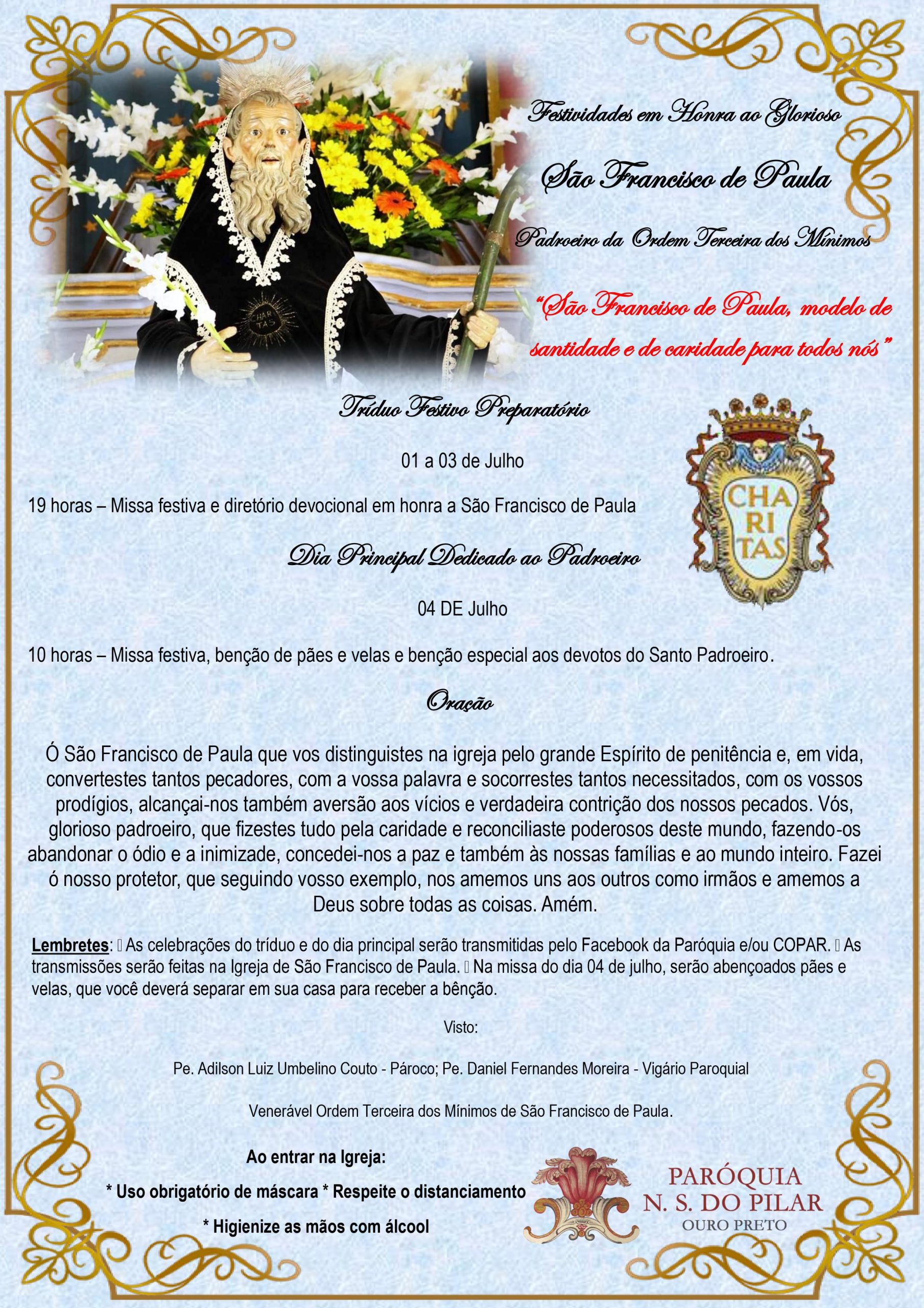 Festividades em Honra ao Glorioso

São Francisco de Paula

Padroeiro da Ordem Terceira dos Mínimos

"São Francisco de Paula, modelo de santidade e de caridade para todos nós"

Tríduo Festivo Preparatório

01 a 03 de Julho

19 horas – Missa festiva e diretório devocional em honra a São Francisco de Paula

CHA RI TAS

Dia Principal Dedicado ao Padroeiro

04 DE Julho

10 horas – Missa festiva, benção de pães e velas e benção especial aos devotos do Santo Padroeiro.

Oração

Ó São Francisco de Paula que vos distinguistes na igreja pelo grande Espírito de penitência e, em vida, convertestes tantos pecadores, com a vossa palavra e socorrestes tantos necessitados, com os vossos prodígios, alcançai-nos também aversão aos vícios e verdadeira contrição dos nossos pecados. Vós, glorioso padroeiro, que fizestes tudo pela caridade e reconciliaste poderosos deste mundo, fazendo-os abandonar o ódio e a inimizade, concedei-nos a paz e também às nossas famílias e ao mundo inteiro. Fazei ó nosso protetor, que seguindo vosso exemplo, nos amemos uns aos outros como irmãos e amemos a Deus sobre todas as coisas. Amém.

Lembretes: As celebrações do tríduo e do dia principal serão transmitidas pelo Facebook da Paróquia e/ou COPAR. As transmissões serão feitas na Igreja de São Francisco de Paula. Na missa do dia 04 de julho, serão abençoados pães e velas, que você deverá separar em sua casa para receber a bênção.

Visto:

Pe. Adilson Luiz Umbelino Couto - Pároco; Pe. Daniel Fernandes Moreira - Vigário Paroquial

Venerável Ordem Terceira dos Mínimos de São Francisco de Paula.

Ao entrar na Igreja:

* Uso obrigatório de máscara * Respeite o distanciamento

* Higienize as mãos com álcool

PARÓQUIA
N. S. DO PILAR
OURO PRETO